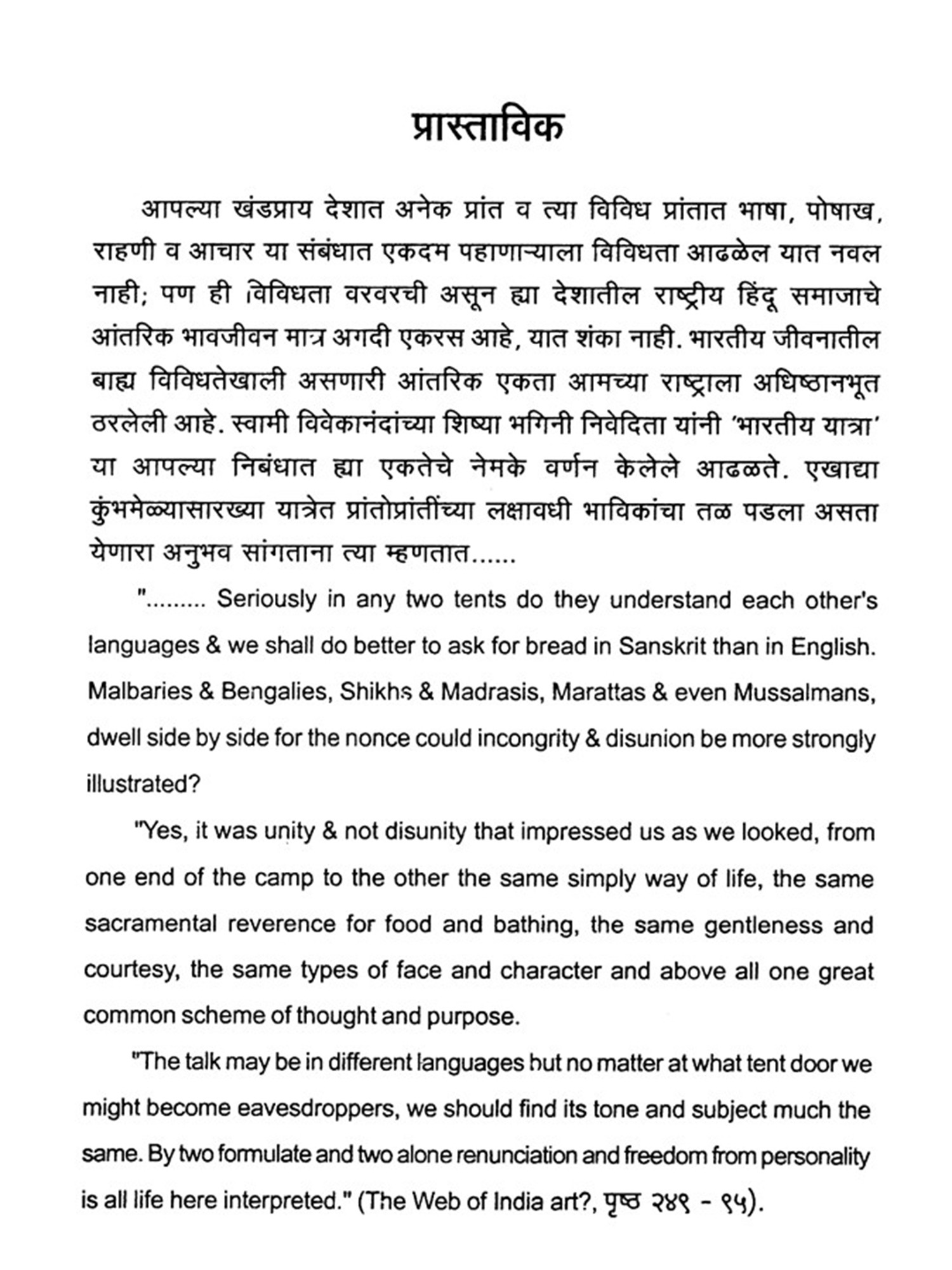 प्रास्ताविक

आपल्या खंडप्राय देशात अनेक प्रांत व त्या विविध प्रांतात भाषा, पोषाख, राहणी व आचार या संबंधात एकदम पहाणाऱ्याला विविधता आढळेल यात नवल नाही; पण ही विविधता वरवरची असून ह्या देशातील राष्ट्रीय हिंदू समाजाचे आंतरिक भावजीवन मात्र अगदी एकरस आहे, यात शंका नाही. भारतीय जीवनातील बाह्य विविधतेखाली असणारी आंतरिक एकता आमच्या राष्ट्राला अधिष्ठानभूत ठरलेली आहे. स्वामी विवेकानंदांच्या शिष्या भगिनी निवेदिता यांनी 'भारतीय यात्रा' या आपल्या निबंधात ह्या एकतेचे नेमके वर्णन केलेले आढळते. एखाद्या कुंभमेळ्यासारख्या यात्रेत प्रांतोप्रांतींच्या लक्षावधी भाविकांचा तळ पडला असता येणारा अनुभव सांगताना त्या म्हणतात......

"......... Seriously in any two tents do they understand each other's languages & we shall do better to ask for bread in Sanskrit than in English. Malbaries & Bengalies, Shikhs & Madrasis, Marattas & even Mussalmans, dwell side by side for the nonce could incongrity & disunion be more strongly illustrated?

"Yes, it was unity & not disunity that impressed us as we looked, from one end of the camp to the other the same simply way of life, the same sacramental reverence for food and bathing, the same gentleness and courtesy, the same types of face and character and above all one great common scheme of thought and purpose.

"The talk may be in different languages but no matter at what tent door we might become eavesdroppers, we should find its tone and subject much the same. By two formulate and two alone renunciation and freedom from personality is all life here interpreted." (The Web of India art?, पृष्ठ २४९ - ९५).